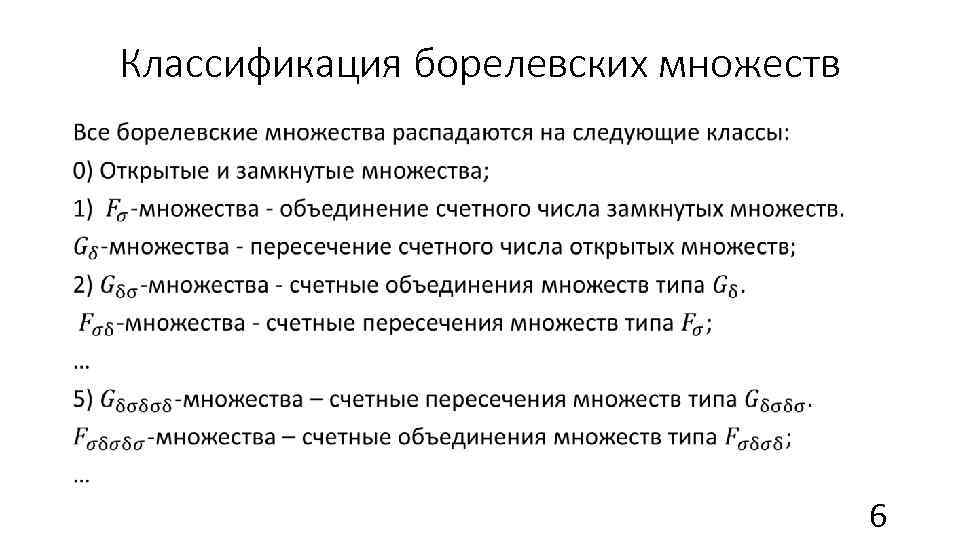 Классификация борелевских множеств

Все борелевские множества распадаются на следующие классы:

0) Открытые и замкнутые множества;

1) $F_\sigma$-множества - объединение счетного числа замкнутых множеств.

$G_\delta$-множества - пересечение счетного числа открытых множеств;

2) $G_{\delta\sigma}$-множества - счетные объединения множеств типа $G_\delta$.

$F_{\sigma\delta}$-множества - счетные пересечения множеств типа $F_\sigma$;

...

5) $G_{\delta\sigma\delta\sigma\delta}$-множества – счетные пересечения множеств типа $G_{\delta\sigma\delta\sigma}$.

$F_{\sigma\delta\sigma\delta\sigma}$-множества – счетные объединения множеств типа $F_{\sigma\delta\sigma\delta}$;

...

6